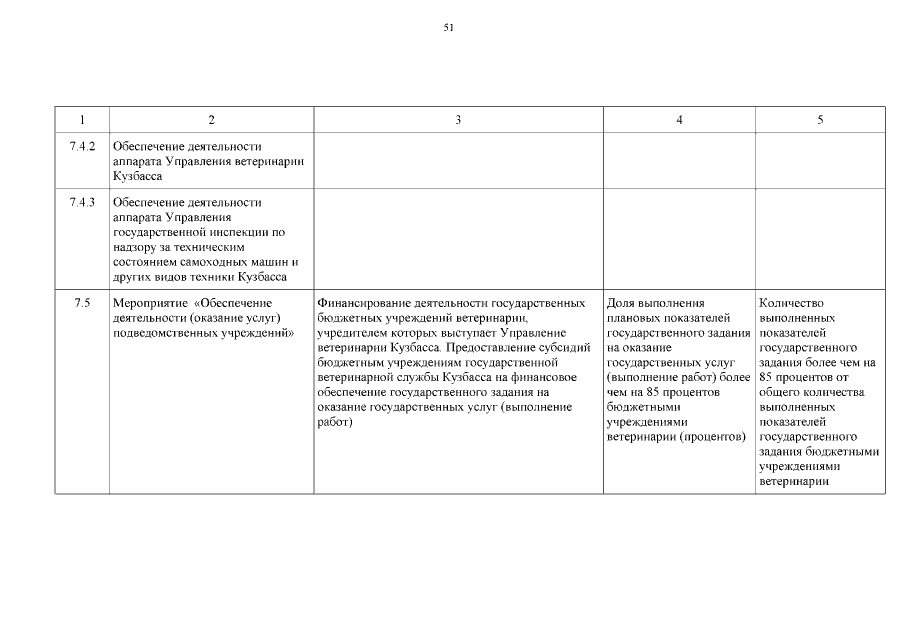 51

| 1 | 2 | 3 | 4 | 5 |
|---|---|---|---|---|
| 7.4.2 | Обеспечение деятельности аппарата Управления ветеринарии Кузбасса | | | |
| 7.4.3 | Обеспечение деятельности аппарата Управления государственной инспекции по надзору за техническим состоянием самоходных машин и других видов техники Кузбасса | | | |
| 7.5 | Мероприятие «Обеспечение деятельности (оказание услуг) подведомственных учреждений» | Финансирование деятельности государственных бюджетных учреждений ветеринарии, учредителем которых выступает Управление ветеринарии Кузбасса. Предоставление субсидий бюджетным учреждениям государственной ветеринарной службы Кузбасса на финансовое обеспечение государственного задания на оказание государственных услуг (выполнение работ) | Доля выполнения плановых показателей государственного задания на оказание государственных услуг (выполнение работ) более чем на 85 процентов бюджетными учреждениями ветеринарии (процентов) | Количество выполненных показателей государственного задания более чем на 85 процентов от общего количества выполненных показателей государственного задания бюджетными учреждениями ветеринарии |